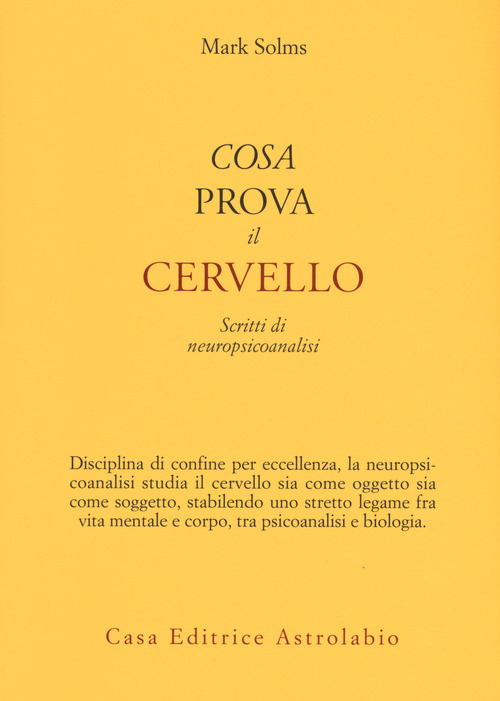 Mark Solms

COSA
PROVA
il
CERVELLO

Scritti di
neuropsicoanalisi

Disciplina di confine per eccellenza, la neuropsicoanalisi studia il cervello sia come oggetto sia come soggetto, stabilendo uno stretto legame fra vita mentale e corpo, tra psicoanalisi e biologia.

Casa Editrice Astrolabio